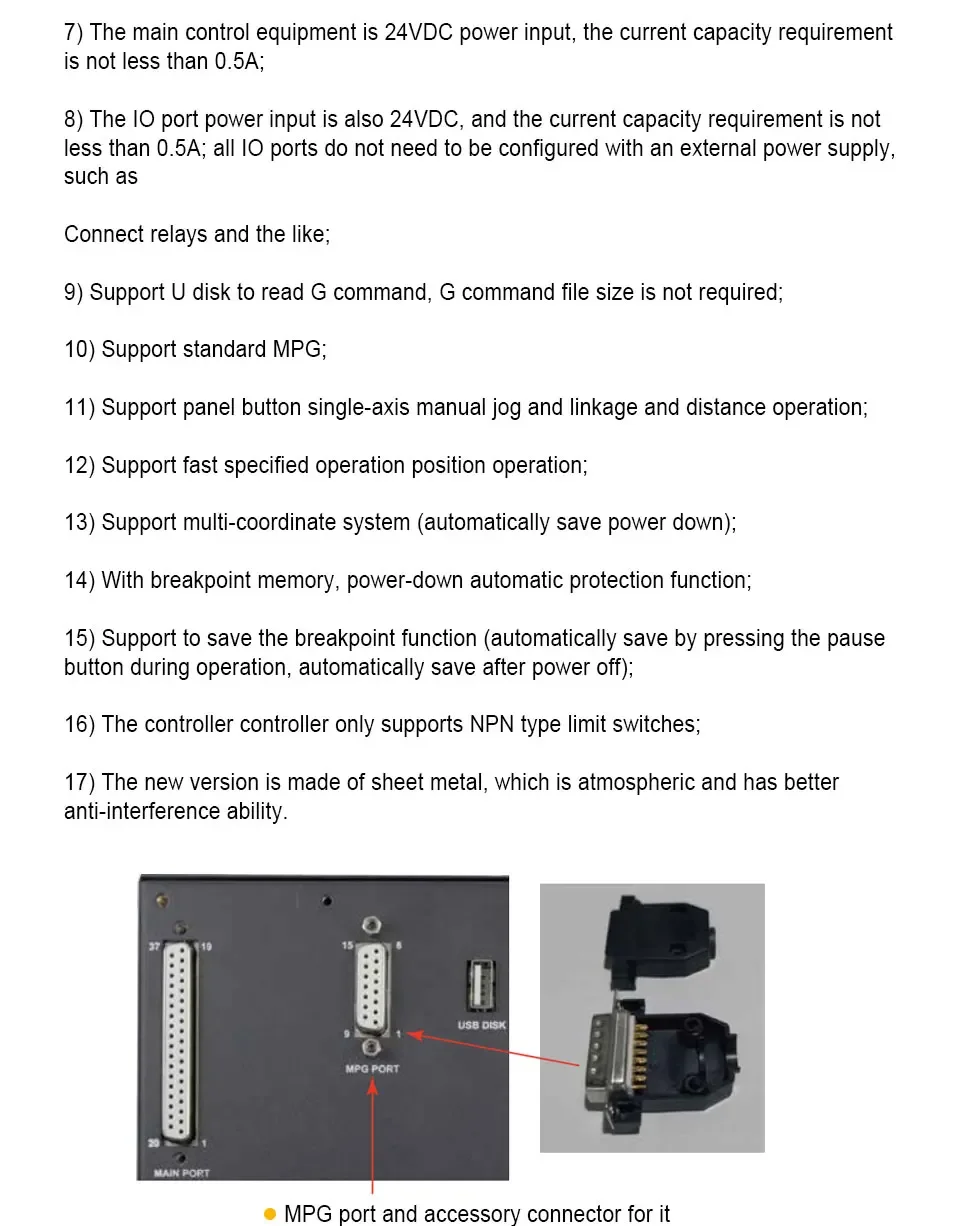 7) The main control equipment is 24VDC power input, the current capacity requirement is not less than 0.5A;

8) The IO port power input is also 24VDC, and the current capacity requirement is not less than 0.5A; all IO ports do not need to be configured with an external power supply, such as

Connect relays and the like;

9) Support U disk to read G command, G command file size is not required;

10) Support standard MPG;

11) Support panel button single-axis manual jog and linkage and distance operation;

12) Support fast specified operation position operation;

13) Support multi-coordinate system (automatically save power down);

14) With breakpoint memory, power-down automatic protection function;

15) Support to save the breakpoint function (automatically save by pressing the pause button during operation, automatically save after power off);

16) The controller controller only supports NPN type limit switches;

17) The new version is made of sheet metal, which is atmospheric and has better anti-interference ability.

37 19

20 1

MAIN PORT

15 8

9 1

MPG PORT

USB DISK

MPG port and accessory connector for it